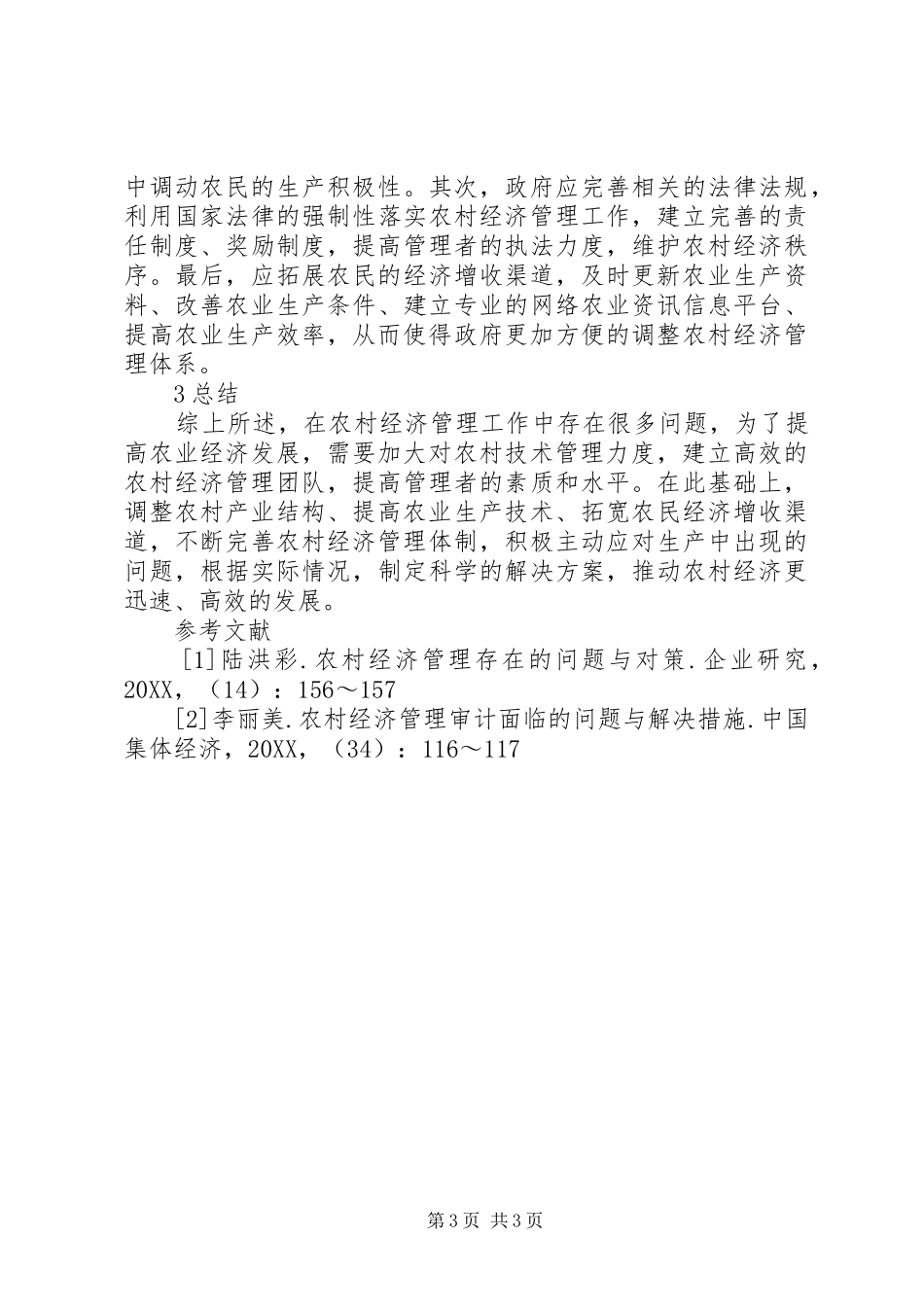 中调动农民的生产积极性。其次，政府应完善相关的法律法规，利用国家法律的强制性落实农村经济管理工作，建立完善的责任制度、奖励制度，提高管理者的执法力度，维护农村经济秩序。最后，应拓展农民的经济增收渠道，及时更新农业生产资料、改善农业生产条件、建立专业的网络农业资讯信息平台、提高农业生产效率，从而使得政府更加方便的调整农村经济管理体系。

3总结

综上所述，在农村经济管理工作中存在很多问题，为了提高农业经济发展，需要加大对农村技术管理力度，建立高效的农村经济管理团队，提高管理者的素质和水平。在此基础上，调整农村产业结构、提高农业生产技术、拓宽农民经济增收渠道，不断完善农村经济管理体制，积极主动应对生产中出现的问题，根据实际情况，制定科学的解决方案，推动农村经济更迅速、高效的发展。

参考文献

[1]陆洪彩.农村经济管理存在的问题与对策.企业研究，20XX，（14）：156～157

[2]李丽美.农村经济管理审计面临的问题与解决措施.中国集体经济，20XX，（34）：116～117

第3页 共3页